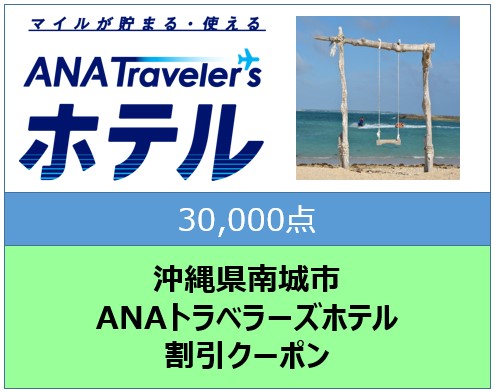 マイルが貯まる・使える

ANA Traveler's

ホテル

30,000点

沖縄県南城市
ANAトラベラーズホテル
割引クーポン